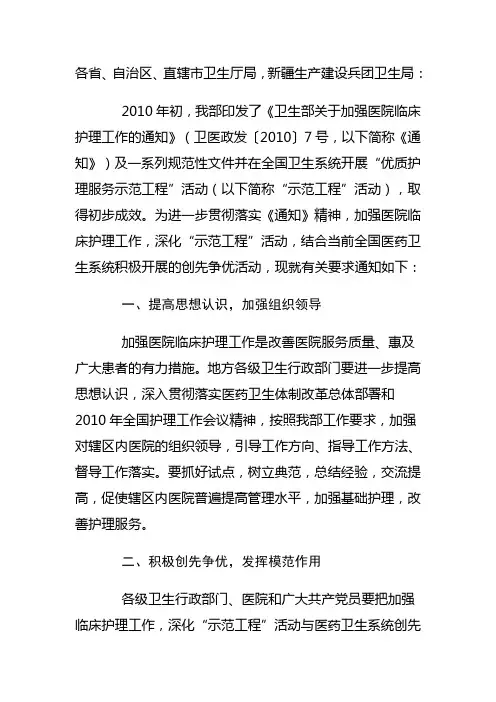 各省、自治区、直辖市卫生厅局，新疆生产建设兵团卫生局：

2010 年初，我部印发了《卫生部关于加强医院临床护理工作的通知》（卫医政发〔2010〕7 号，以下简称《通知》）及一系列规范性文件并在全国卫生系统开展“优质护理服务示范工程”活动（以下简称“示范工程”活动），取得初步成效。为进一步贯彻落实《通知》精神，加强医院临床护理工作，深化“示范工程”活动，结合当前全国医药卫生系统积极开展的创先争优活动，现就有关要求通知如下：

一、提高思想认识，加强组织领导

加强医院临床护理工作是改善医院服务质量、惠及广大患者的有力措施。地方各级卫生行政部门要进一步提高思想认识，深入贯彻落实医药卫生体制改革总体部署和 2010 年全国护理工作会议精神，按照我部工作要求，加强对辖区内医院的组织领导，引导工作方向、指导工作方法、督导工作落实。要抓好试点，树立典范，总结经验，交流提高，促使辖区内医院普遍提高管理水平，加强基础护理，改善护理服务。

二、积极创先争优，发挥模范作用

各级卫生行政部门、医院和广大共产党员要把加强临床护理工作，深化“示范工程”活动与医药卫生系统创先